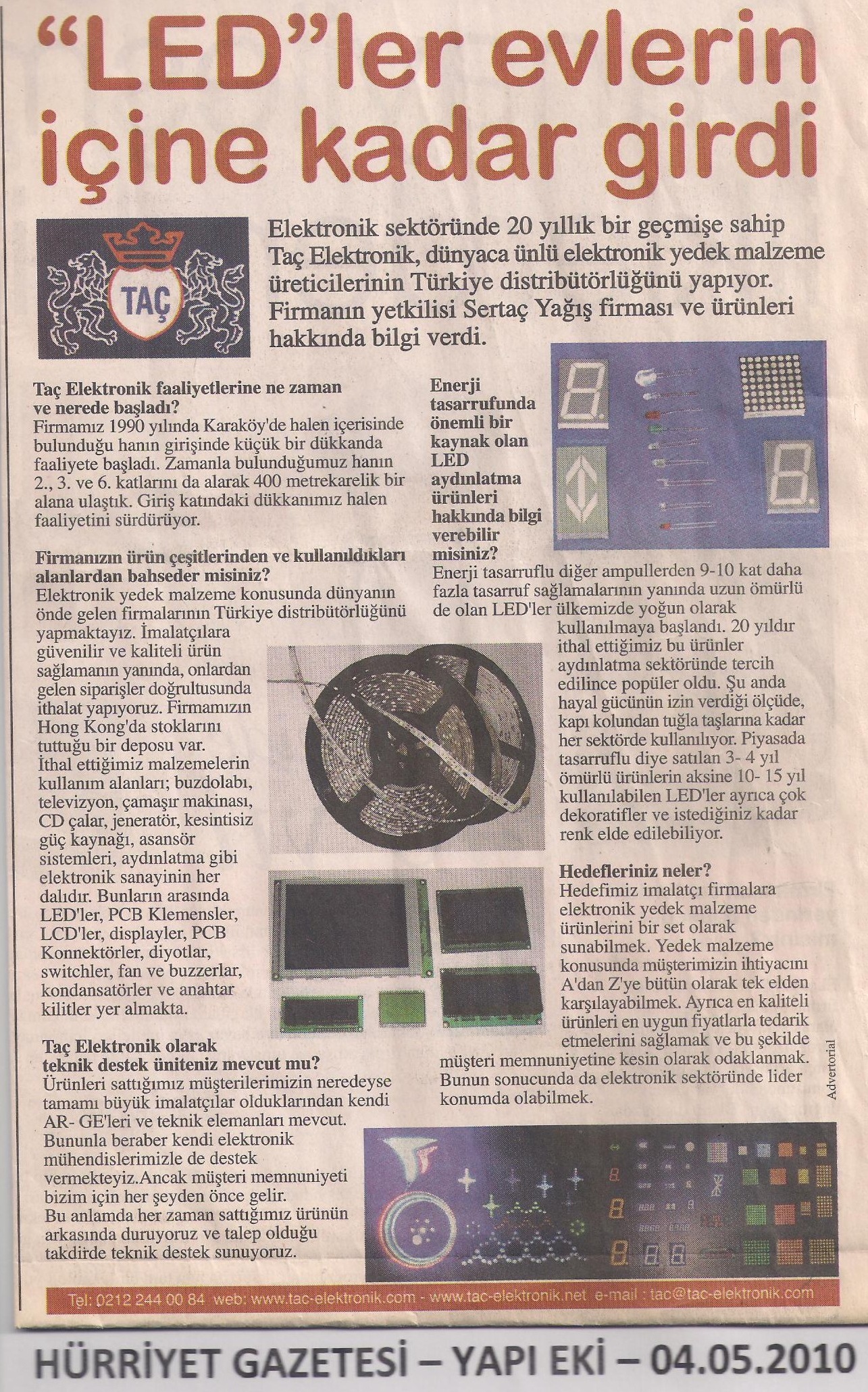 "LED"ler evlerin içine kadar girdi

TAÇ

Elektronik sektöründe 20 yıllık bir geçmişe sahip Taç Elektronik, dünyaca ünlü elektronik yedek malzeme üreticilerinin Türkiye distribütörlüğünü yapıyor. Firmanın yetkilisi Sertaç Yağış firması ve ürünleri hakkında bilgi verdi.

Taç Elektronik faaliyetlerine ne zaman ve nerede başladı?
Firmamız 1990 yılında Karaköy'de halen içerisinde bulunduğu hanın girişinde küçük bir dükkanda faaliyete başladı. Zamanla bulunduğumuz hanın 2., 3. ve 6. katlarını da alarak 400 metrekarelik bir alana ulaştık. Giriş katındaki dükkanımız halen faaliyetini sürdürüyor.

Firmanızın ürün çeşitlerinden ve kullanıldıkları alanlardan bahseder misiniz?
Elektronik yedek malzeme konusunda dünyanın önde gelen firmalarının Türkiye distribütörlüğünü yapmaktayız. İmalatçılara güvenilir ve kaliteli ürün sağlamanın yanında, onlardan gelen siparişler doğrultusunda ithalat yapıyoruz. Firmamızın Hong Kong'da stoklarını tuttuğu bir deposu var.
İthal ettiğimiz malzemelerin kullanım alanları; buzdolabı, televizyon, çamaşır makinası, CD çalar, jeneratör, kesintisiz güç kaynağı, asansör sistemleri, aydınlatma gibi elektronik sanayinin her dalıdır. Bunların arasında LED'ler, PCB Klemensler, LCD'ler, displayler, PCB Konnektörler, diyotlar, switchler, fan ve buzzerlar, kondansatörler ve anahtar kilitler yer almakta.

Taç Elektronik olarak teknik destek üniteniz mevcut mu?
Ürünleri sattığımız müşterilerimizin neredeyse tamamı büyük imalatçılar olduklarından kendi AR- GE'leri ve teknik elemanları mevcut. Bununla beraber kendi elektronik mühendislerimizle de destek vermekteyiz.Ancak müşteri memnuniyeti bizim için her şeyden önce gelir.
Bu anlamda her zaman sattığımız ürünün arkasında duruyoruz ve talep olduğu takdirde teknik destek sunuyoruz.

Enerji tasarrufunda önemli bir kaynak olan LED aydınlatma ürünleri hakkında bilgi verebilir misiniz?
Enerji tasarruflu diğer ampullerden 9-10 kat daha fazla tasarruf sağlamalarının yanında uzun ömürlü de olan LED'ler ülkemizde yoğun olarak kullanılmaya başlandı. 20 yıldır ithal ettiğimiz bu ürünler aydınlatma sektöründe tercih edilince popüler oldu. Şu anda hayal gücünün izin verdiği ölçüde, kapı kolundan tuğla taşlarına kadar her sektörde kullanılıyor. Piyasada tasarruflu diye satılan 3- 4 yıl ömürlü ürünlerin aksine 10- 15 yıl kullanılabilen LED'ler ayrıca çok dekoratifler ve istediğiniz kadar renk elde edilebiliyor.

Hedefleriniz neler?
Hedefimiz imalatçı firmalara elektronik yedek malzeme ürünlerini bir set olarak sunabilmek. Yedek malzeme konusunda müşterimizin ihtiyacını A'dan Z'ye bütün olarak tek elden karşılayabilmek. Ayrıca en kaliteli ürünleri en uygun fiyatlarla tedarik etmelerini sağlamak ve bu şekilde müşteri memnuniyetine kesin olarak odaklanmak. Bunun sonucunda da elektronik sektöründe lider konumda olabilmek.

Advertorial

Tel: 0212 244 00 84 web: www.tac-elektronik.com - www.tac-elektronik.net e-mail : tac@tac-elektronik.com

HÜRRİYET GAZETESİ – YAPI EKİ – 04.05.2010